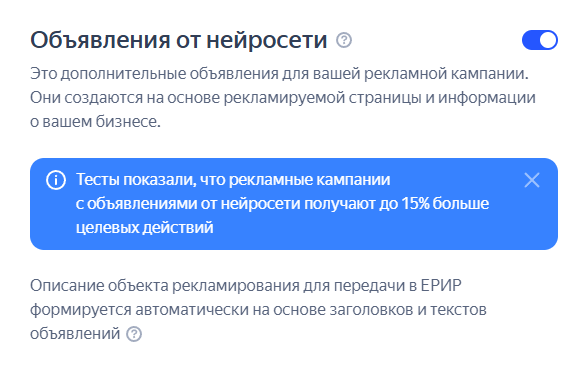 Объявления от нейросети

Это дополнительные объявления для вашей рекламной кампании. Они создаются на основе рекламируемой страницы и информации о вашем бизнесе.

Тесты показали, что рекламные кампании с объявлениями от нейросети получают до 15% больше целевых действий

Описание объекта рекламирования для передачи в ЕРИР формируется автоматически на основе заголовков и текстов объявлений